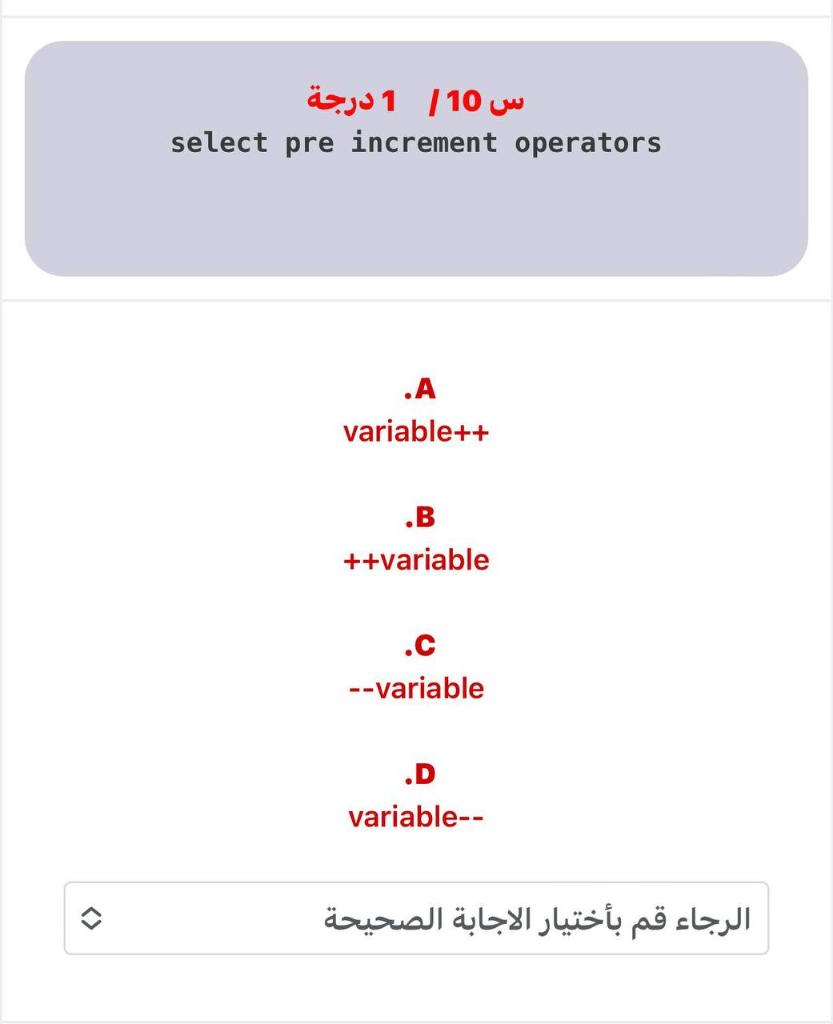 س 10 / 1 درجة
select pre increment operators

A.
variable++

B.
++variable

C.
--variable

D.
variable--

الرجاء قم بأختيار الاجابة الصحيحة